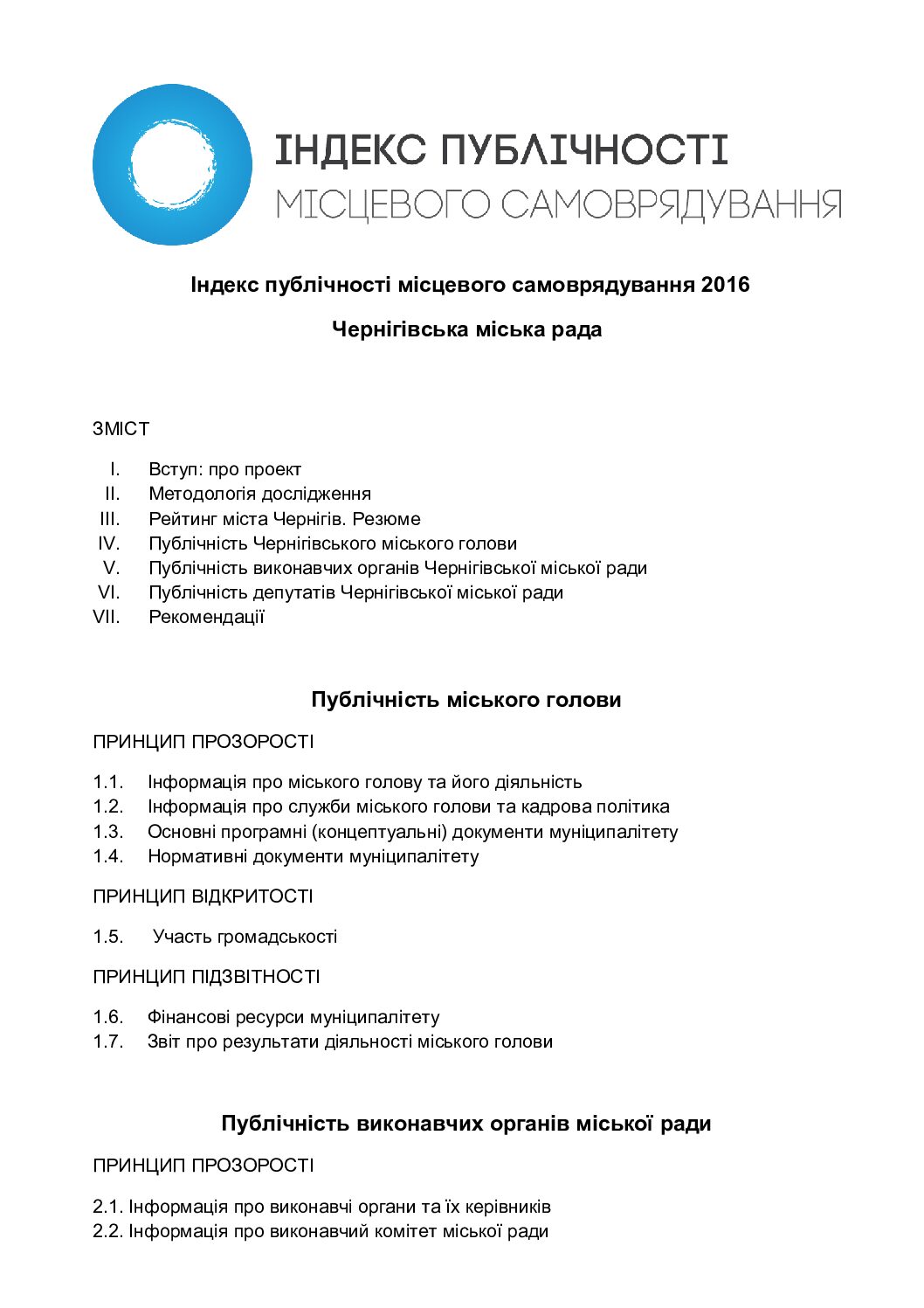 ІНДЕКС ПУБЛІЧНОСТІ
МІСЦЕВОГО САМОВРЯДУВАННЯ

Індекс публічності місцевого самоврядування 2016

Чернігівська міська рада

ЗМІСТ

I. Вступ: про проект
II. Методологія дослідження
III. Рейтинг міста Чернігів. Резюме
IV. Публічність Чернігівського міського голови
V. Публічність виконавчих органів Чернігівської міської ради
VI. Публічність депутатів Чернігівської міської ради
VII. Рекомендації

Публічність міського голови

ПРИНЦИП ПРОЗОРОСТІ

1.1. Інформація про міського голову та його діяльність
1.2. Інформація про служби міського голови та кадрова політика
1.3. Основні програмні (концептуальні) документи муніципалітету
1.4. Нормативні документи муніципалітету

ПРИНЦИП ВІДКРИТОСТІ

1.5. Участь громадськості

ПРИНЦИП ПІДЗВІТНОСТІ

1.6. Фінансові ресурси муніципалітету
1.7. Звіт про результати діяльності міського голови

Публічність виконавчих органів міської ради

ПРИНЦИП ПРОЗОРОСТІ

2.1. Інформація про виконавчі органи та їх керівників
2.2. Інформація про виконавчий комітет міської ради